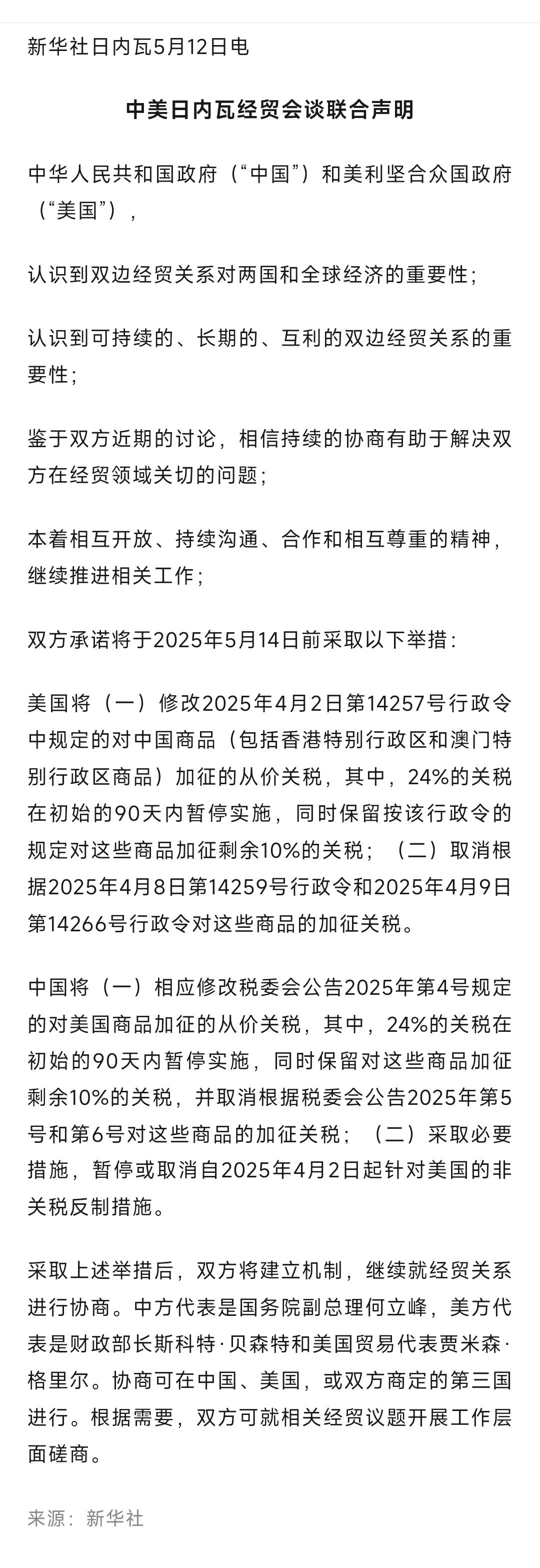 新华社日内瓦5月12日电

中美日内瓦经贸会谈联合声明

中华人民共和国政府（“中国”）和美利坚合众国政府（“美国”），

认识到双边经贸关系对两国和全球经济的重要性；

认识到可持续的、长期的、互利的双边经贸关系的重要性；

鉴于双方近期的讨论，相信持续的协商有助于解决双方在经贸领域关切的问题；

本着相互开放、持续沟通、合作和相互尊重的精神，继续推进相关工作；

双方承诺将于2025年5月14日前采取以下举措：

美国将（一）修改2025年4月2日第14257号行政令中规定的对中国商品（包括香港特别行政区和澳门特别行政区商品）加征的从价关税，其中，24%的关税在初始的90天内暂停实施，同时保留按该行政令的规定对这些商品加征剩余10%的关税；（二）取消根据2025年4月8日第14259号行政令和2025年4月9日第14266号行政令对这些商品的加征关税。

中国将（一）相应修改税委会公告2025年第4号规定的对美国商品加征的从价关税，其中，24%的关税在初始的90天内暂停实施，同时保留对这些商品加征剩余10%的关税，并取消根据税委会公告2025年第5号和第6号对这些商品的加征关税；（二）采取必要措施，暂停或取消自2025年4月2日起针对美国的非关税反制措施。

采取上述举措后，双方将建立机制，继续就经贸关系进行协商。中方代表是国务院副总理何立峰，美方代表是财政部长斯科特·贝森特和美国贸易代表贾米森·格里尔。协商可在中国、美国，或双方商定的第三国进行。根据需要，双方可就相关经贸议题开展工作层面磋商。

来源：新华社